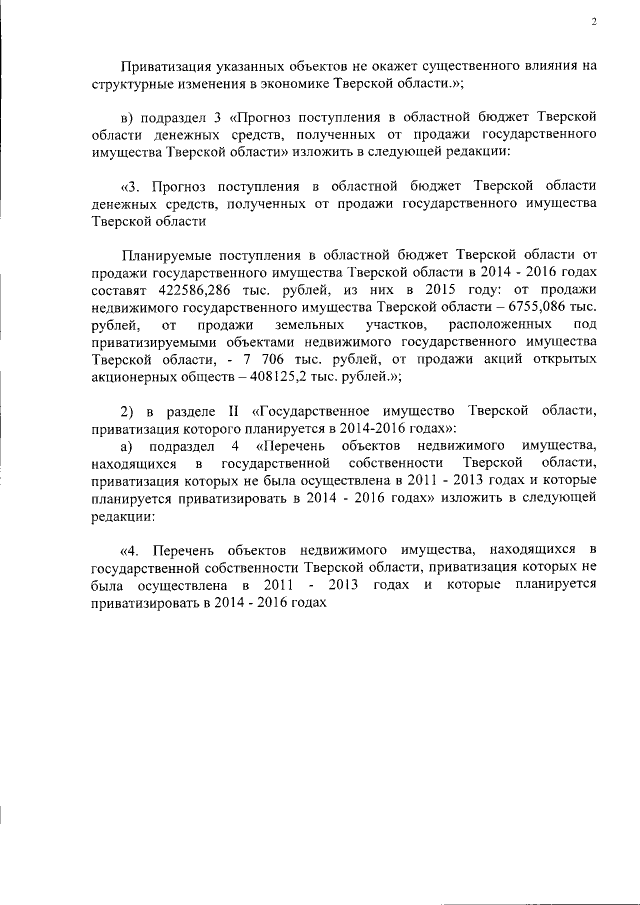 2

Приватизация указанных объектов не окажет существенного влияния на структурные изменения в экономике Тверской области.»;

в) подраздел 3 «Прогноз поступления в областной бюджет Тверской области денежных средств, полученных от продажи государственного имущества Тверской области» изложить в следующей редакции:

«3. Прогноз поступления в областной бюджет Тверской области денежных средств, полученных от продажи государственного имущества Тверской области

Планируемые поступления в областной бюджет Тверской области от продажи государственного имущества Тверской области в 2014 - 2016 годах составят 422586,286 тыс. рублей, из них в 2015 году: от продажи недвижимого государственного имущества Тверской области – 6755,086 тыс. рублей, от продажи земельных участков, расположенных под приватизируемыми объектами недвижимого государственного имущества Тверской области, - 7 706 тыс. рублей, от продажи акций открытых акционерных обществ – 408125,2 тыс. рублей.»;

2) в разделе II «Государственное имущество Тверской области, приватизация которого планируется в 2014-2016 годах»:
а) подраздел 4 «Перечень объектов недвижимого имущества, находящихся в государственной собственности Тверской области, приватизация которых не была осуществлена в 2011 - 2013 годах и которые планируется приватизировать в 2014 - 2016 годах» изложить в следующей редакции:

«4. Перечень объектов недвижимого имущества, находящихся в государственной собственности Тверской области, приватизация которых не была осуществлена в 2011 - 2013 годах и которые планируется приватизировать в 2014 - 2016 годах